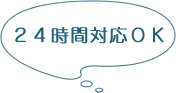 ２４時間対応ＯＫ